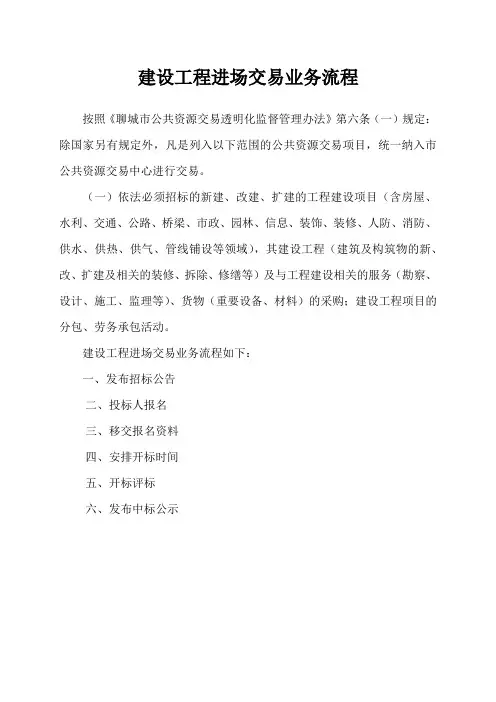 建设工程进场交易业务流程

按照《聊城市公共资源交易透明化监督管理办法》第六条（一）规定：除国家另有规定外，凡是列入以下范围的公共资源交易项目，统一纳入市公共资源交易中心进行交易。

（一）依法必须招标的新建、改建、扩建的工程建设项目（含房屋、水利、交通、公路、桥梁、市政、园林、信息、装饰、装修、人防、消防、供水、供热、供气、管线铺设等领域），其建设工程（建筑及构筑物的新、改、扩建及相关的装修、拆除、修缮等）及与工程建设相关的服务（勘察、设计、施工、监理等）、货物（重要设备、材料）的采购；建设工程项目的分包、劳务承包活动。

建设工程进场交易业务流程如下：

一、发布招标公告

二、投标人报名

三、移交报名资料

四、安排开标时间

五、开标评标

六、发布中标公示